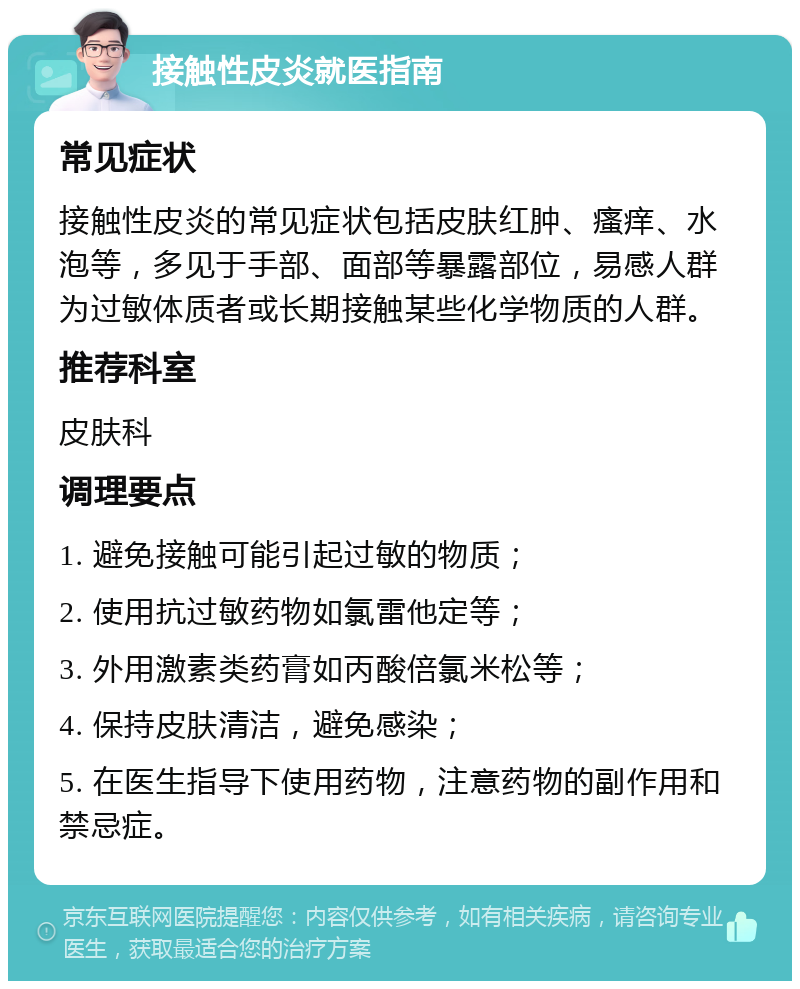 接触性皮炎就医指南

常见症状

接触性皮炎的常见症状包括皮肤红肿、瘙痒、水泡等，多见于手部、面部等暴露部位，易感人群为过敏体质者或长期接触某些化学物质的人群。

推荐科室

皮肤科

调理要点

1. 避免接触可能引起过敏的物质；

2. 使用抗过敏药物如氯雷他定等；

3. 外用激素类药膏如丙酸倍氯米松等；

4. 保持皮肤清洁，避免感染；

5. 在医生指导下使用药物，注意药物的副作用和禁忌症。

京东互联网医院提醒您：内容仅供参考，如有相关疾病，请咨询专业医生，获取最适合您的治疗方案